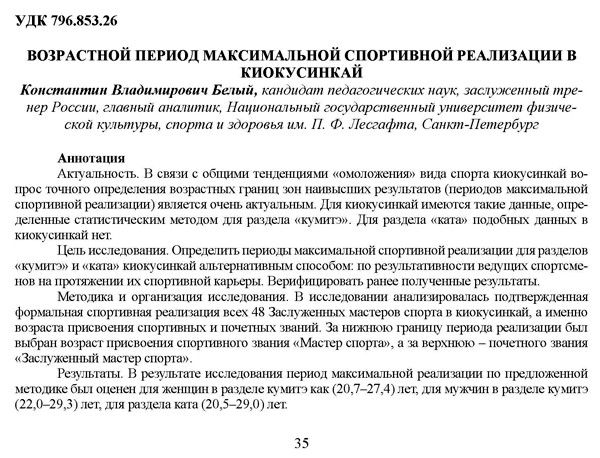 УДК 796.853.26

ВОЗРАСТНОЙ ПЕРИОД МАКСИМАЛЬНОЙ СПОРТИВНОЙ РЕАЛИЗАЦИИ В КИОКУСИНКАЙ

Константин Владимирович Белый, кандидат педагогических наук, заслуженный тренер России, главный аналитик, Национальный государственный университет физической культуры, спорта и здоровья им. П. Ф. Лесгафта, Санкт-Петербург

Аннотация

Актуальность. В связи с общими тенденциями «омоложения» вида спорта киокусинкай вопрос точного определения возрастных границ зон наивысших результатов (периодов максимальной спортивной реализации) является очень актуальным. Для киокусинкай имеются такие данные, определенные статистическим методом для раздела «кумитэ». Для раздела «ката» подобных данных в киокусинкай нет.

Цель исследования. Определить периоды максимальной спортивной реализации для разделов «кумитэ» и «ката» киокусинкай альтернативным способом: по результативности ведущих спортсменов на протяжении их спортивной карьеры. Верифицировать ранее полученные результаты.

Методика и организация исследования. В исследовании анализировалась подтвержденная формальная спортивная реализация всех 48 Заслуженных мастеров спорта в киокусинкай, а именно возраста присвоения спортивных и почетных званий. За нижнюю границу периода реализации был выбран возраст присвоения спортивного звания «Мастер спорта», а за верхнюю – почетного звания «Заслуженный мастер спорта».

Результаты. В результате исследования период максимальной реализации по предложенной методике был оценен для женщин в разделе кумитэ как (20,7–27,4) лет, для мужчин в разделе кумитэ (22,0–29,3) лет, для раздела ката (20,5–29,0) лет.

35